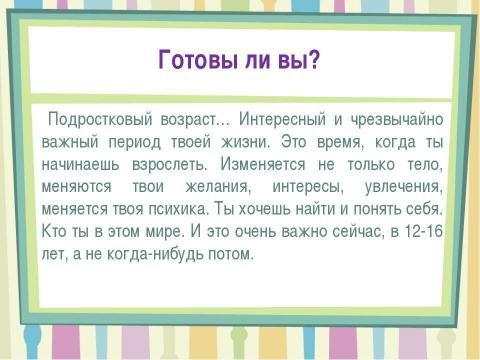 Готовы ли вы?

Подростковый возраст… Интересный и чрезвычайно важный период твоей жизни. Это время, когда ты начинаешь взрослеть. Изменяется не только тело, меняются твои желания, интересы, увлечения, меняется твоя психика. Ты хочешь найти и понять себя. Кто ты в этом мире. И это очень важно сейчас, в 12-16 лет, а не когда-нибудь потом.